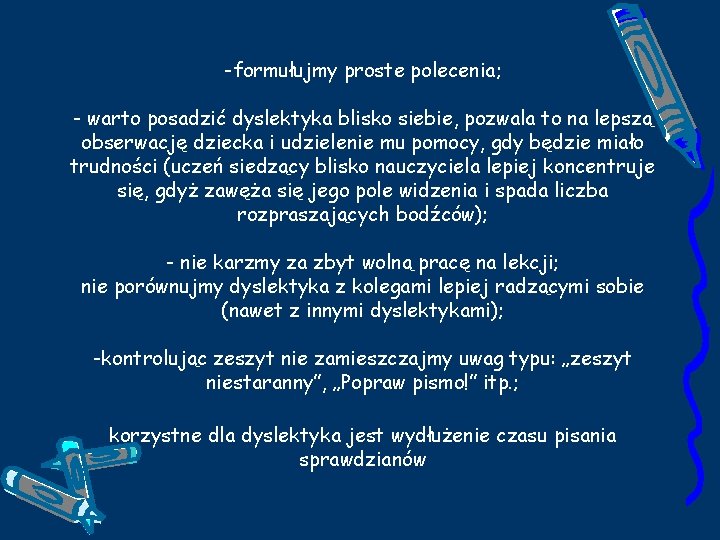 -formułujmy proste polecenia;

- warto posadzić dyslektyka blisko siebie, pozwala to na lepszą obserwację dziecka i udzielenie mu pomocy, gdy będzie miało trudności (uczeń siedzący blisko nauczyciela lepiej koncentruje się, gdyż zawęża się jego pole widzenia i spada liczba rozpraszających bodźców);

- nie karzmy za zbyt wolną pracę na lekcji;
nie porównujmy dyslektyka z kolegami lepiej radzącymi sobie (nawet z innymi dyslektykami);

-kontrolując zeszyt nie zamieszczajmy uwag typu: „zeszyt niestaranny", „Popraw pismo!" itp.;

korzystne dla dyslektyka jest wydłużenie czasu pisania sprawdzianów